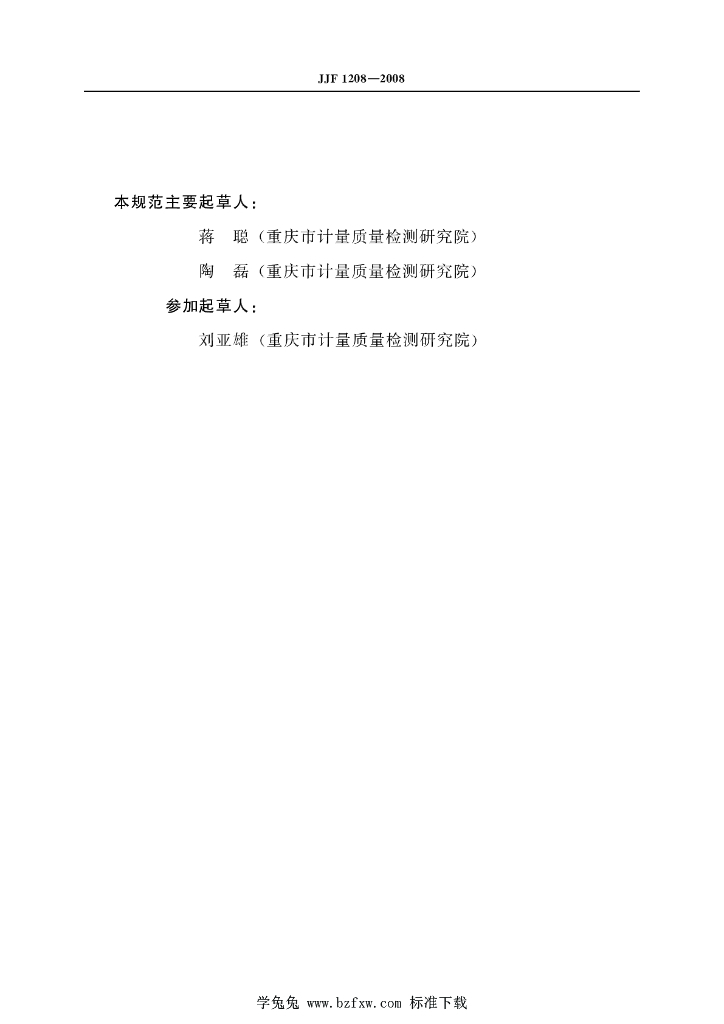 JJF 1208—2008

本规范主要起草人：

蒋　聪（重庆市计量质量检测研究院）

陶　磊（重庆市计量质量检测研究院）

参加起草人：

刘亚雄（重庆市计量质量检测研究院）

学兔兔 www.bzfxw.com 标准下载